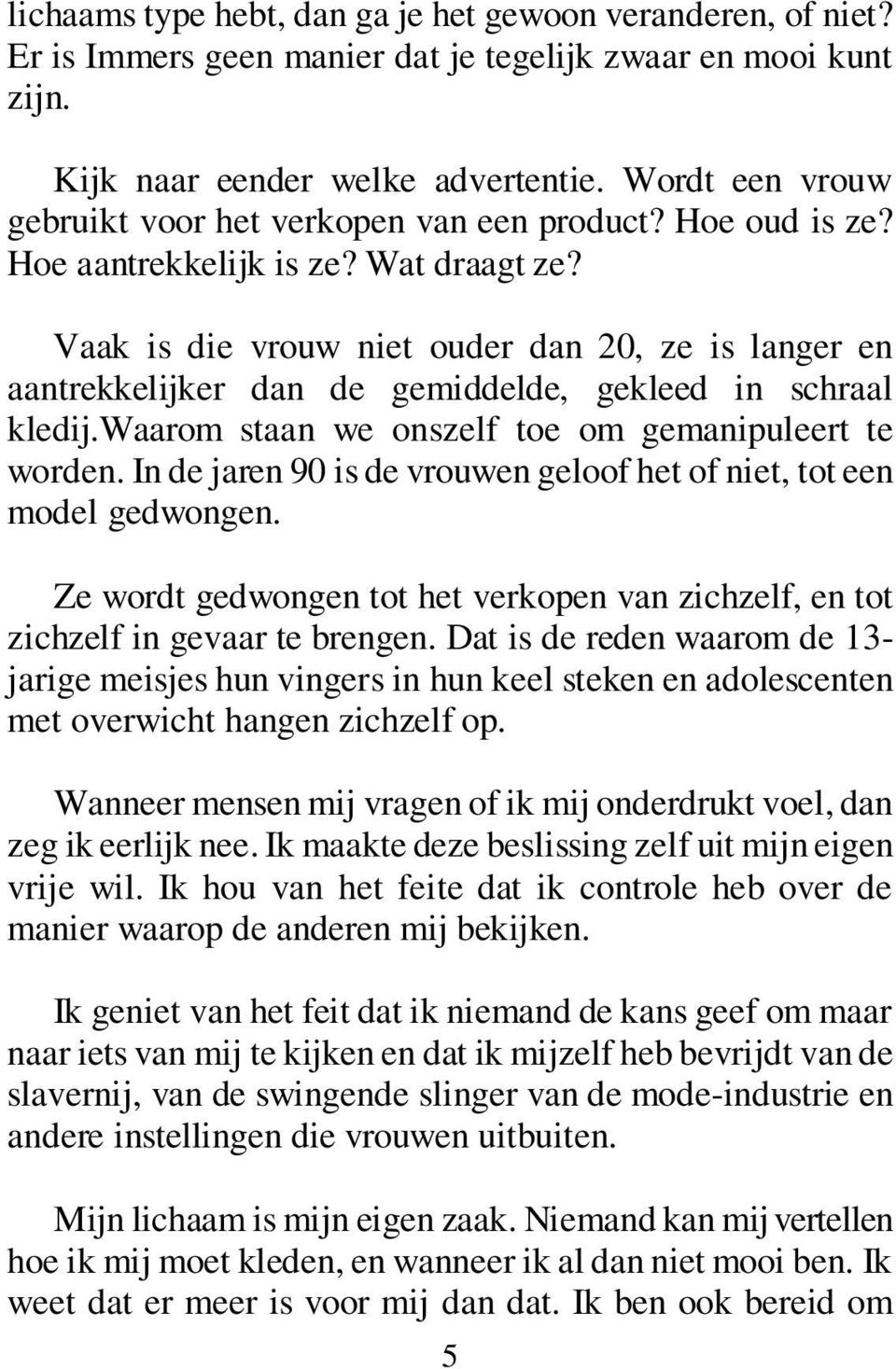 lichaams type hebt, dan ga je het gewoon veranderen, of niet? Er is Immers geen manier dat je tegelijk zwaar en mooi kunt zijn.

Kijk naar eender welke advertentie. Wordt een vrouw gebruikt voor het verkopen van een product? Hoe oud is ze? Hoe aantrekkelijk is ze? Wat draagt ze?

Vaak is die vrouw niet ouder dan 20, ze is langer en aantrekkelijker dan de gemiddelde, gekleed in schraal kledij.Waarom staan we onszelf toe om gemanipuleert te worden. In de jaren 90 is de vrouwen geloof het of niet, tot een model gedwongen.

Ze wordt gedwongen tot het verkopen van zichzelf, en tot zichzelf in gevaar te brengen. Dat is de reden waarom de 13-jarige meisjes hun vingers in hun keel steken en adolescenten met overwicht hangen zichzelf op.

Wanneer mensen mij vragen of ik mij onderdrukt voel, dan zeg ik eerlijk nee. Ik maakte deze beslissing zelf uit mijn eigen vrije wil. Ik hou van het feite dat ik controle heb over de manier waarop de anderen mij bekijken.

Ik geniet van het feit dat ik niemand de kans geef om maar naar iets van mij te kijken en dat ik mijzelf heb bevrijdt van de slavernij, van de swingende slinger van de mode-industrie en andere instellingen die vrouwen uitbuiten.

Mijn lichaam is mijn eigen zaak. Niemand kan mij vertellen hoe ik mij moet kleden, en wanneer ik al dan niet mooi ben. Ik weet dat er meer is voor mij dan dat. Ik ben ook bereid om

5